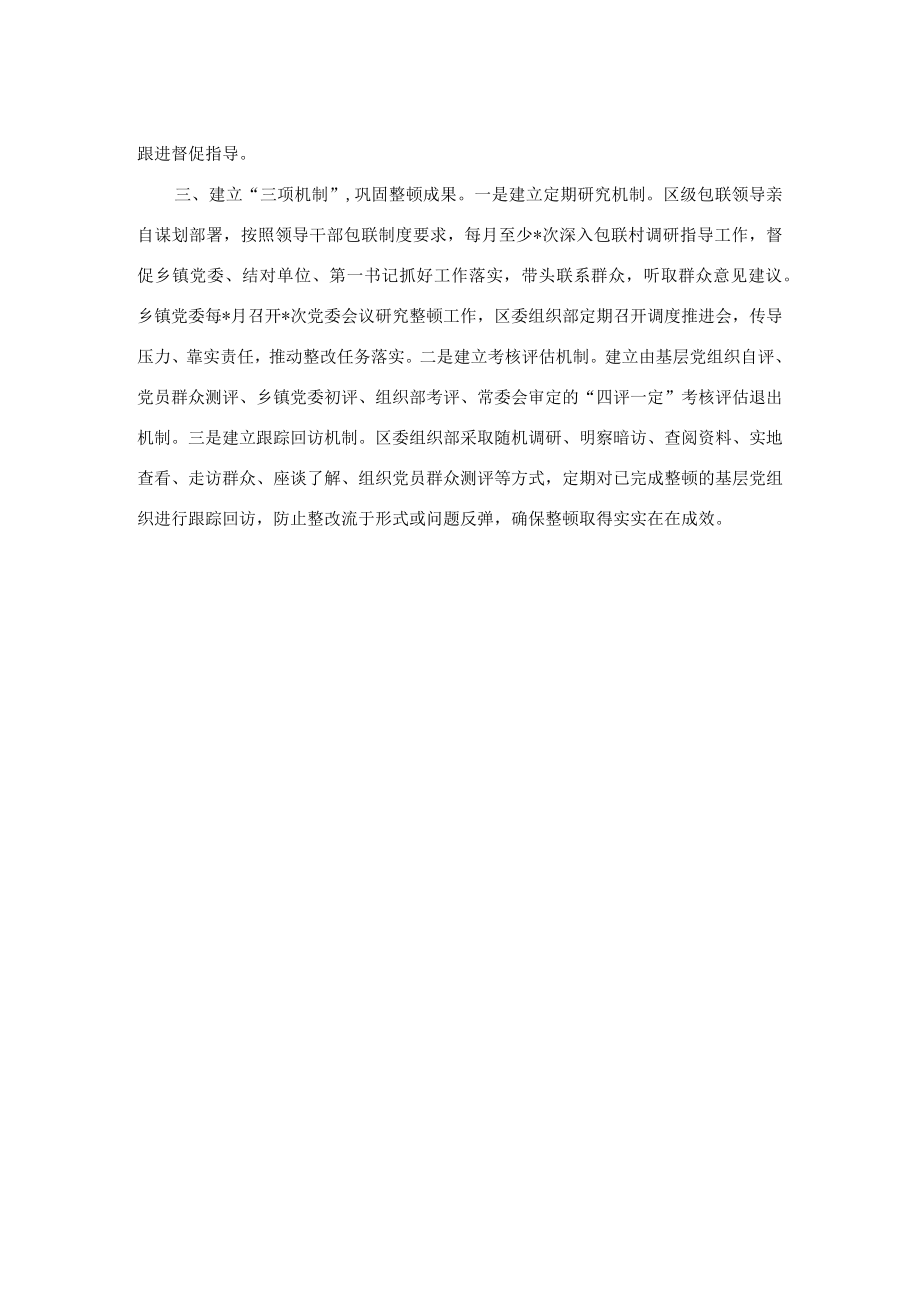 跟进督促指导。

三、建立“三项机制”，巩固整顿成果。一是建立定期研究机制。区级包联领导亲自谋划部署，按照领导干部包联制度要求，每月至少*次深入包联村调研指导工作，督促乡镇党委、结对单位、第一书记抓好工作落实，带头联系群众，听取群众意见建议。乡镇党委每*月召开*次党委会议研究整顿工作，区委组织部定期召开调度推进会，传导压力、靠实责任，推动整改任务落实。二是建立考核评估机制。建立由基层党组织自评、党员群众测评、乡镇党委初评、组织部考评、常委会审定的“四评一定”考核评估退出机制。三是建立跟踪回访机制。区委组织部采取随机调研、明察暗访、查阅资料、实地查看、走访群众、座谈了解、组织党员群众测评等方式，定期对已完成整顿的基层党组织进行跟踪回访，防止整改流于形式或问题反弹，确保整顿取得实实在在成效。